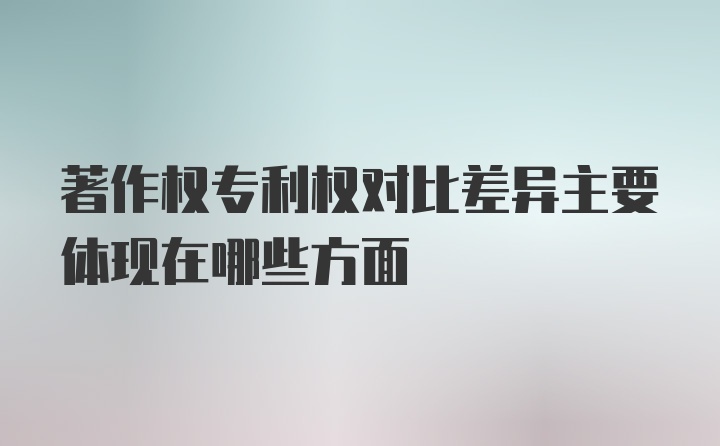 著作权专利权对比差异主要体现在哪些方面